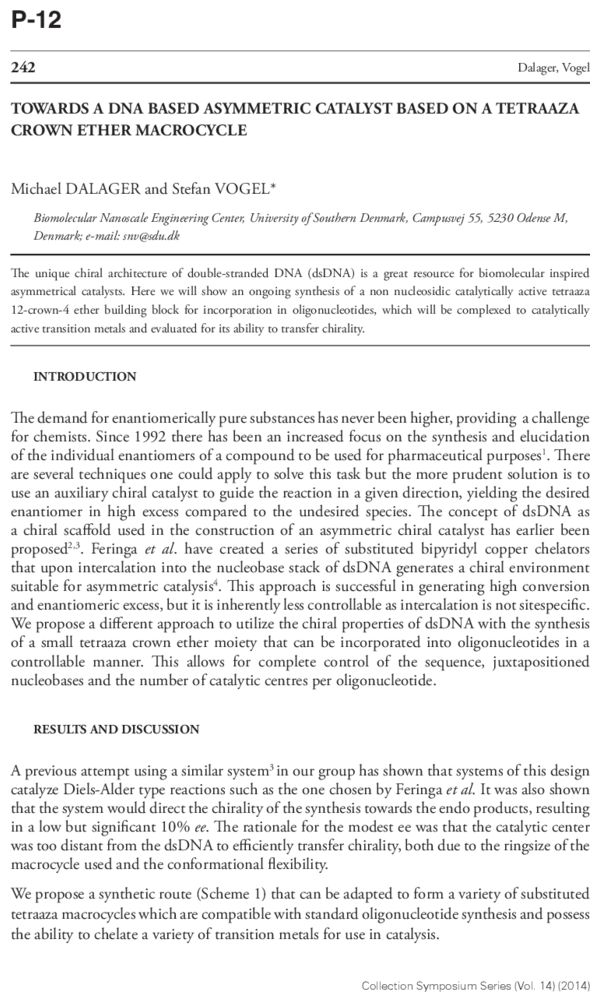 P-12

242

Dalager, Vogel

TOWARDS A DNA BASED ASYMMETRIC CATALYST BASED ON A TETRAAZA CROWN ETHER MACROCYCLE

Michael DALAGER and Stefan VOGEL*

Biomolecular Nanoscale Engineering Center, University of Southern Denmark, Campusvej 55, 5230 Odense M, Denmark; e-mail: snv@sdu.dk

The unique chiral architecture of double-stranded DNA (dsDNA) is a great resource for biomolecular inspired asymmetrical catalysts. Here we will show an ongoing synthesis of a non nucleosidic catalytically active tetraaza 12-crown-4 ether building block for incorporation in oligonucleotides, which will be complexed to catalytically active transition metals and evaluated for its ability to transfer chirality.

INTRODUCTION

The demand for enantiomerically pure substances has never been higher, providing a challenge for chemists. Since 1992 there has been an increased focus on the synthesis and elucidation of the individual enantiomers of a compound to be used for pharmaceutical purposes$^1$. There are several techniques one could apply to solve this task but the more prudent solution is to use an auxiliary chiral catalyst to guide the reaction in a given direction, yielding the desired enantiomer in high excess compared to the undesired species. The concept of dsDNA as a chiral scaffold used in the construction of an asymmetric chiral catalyst has earlier been proposed$^{2,3}$. Feringa et al. have created a series of substituted bipyridyl copper chelators that upon intercalation into the nucleobase stack of dsDNA generates a chiral environment suitable for asymmetric catalysis$^4$. This approach is successful in generating high conversion and enantiomeric excess, but it is inherently less controllable as intercalation is not sitespecific. We propose a different approach to utilize the chiral properties of dsDNA with the synthesis of a small tetraaza crown ether moiety that can be incorporated into oligonucleotides in a controllable manner. This allows for complete control of the sequence, juxtapositioned nucleobases and the number of catalytic centres per oligonucleotide.

RESULTS AND DISCUSSION

A previous attempt using a similar system$^3$ in our group has shown that systems of this design catalyze Diels-Alder type reactions such as the one chosen by Feringa et al. It was also shown that the system would direct the chirality of the synthesis towards the endo products, resulting in a low but significant 10% ee. The rationale for the modest ee was that the catalytic center was too distant from the dsDNA to efficiently transfer chirality, both due to the ringsize of the macrocycle used and the conformational flexibility.

We propose a synthetic route (Scheme 1) that can be adapted to form a variety of substituted tetraaza macrocycles which are compatible with standard oligonucleotide synthesis and possess the ability to chelate a variety of transition metals for use in catalysis.

Collection Symposium Series (Vol. 14) (2014)